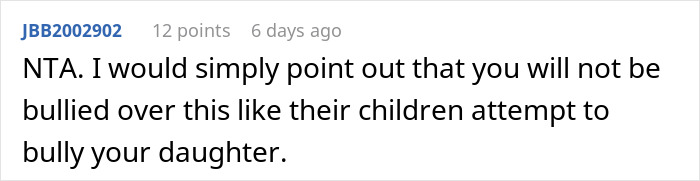 JBB2002902 12 points 6 days ago

NTA. I would simply point out that you will not be bullied over this like their children attempt to bully your daughter.